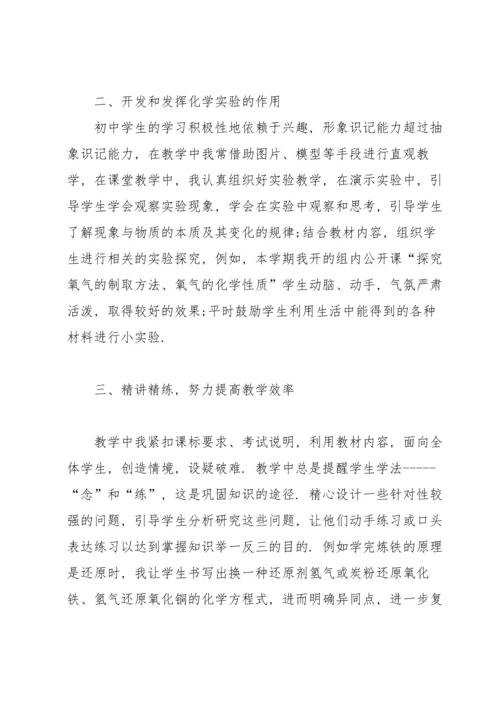 二、开发和发挥化学实验的作用

初中学生的学习积极性地依赖于兴趣，形象识记能力超过抽象识记能力，在教学中我常借助图片、模型等手段进行直观教学，在课堂教学中，我认真组织好实验教学，在演示实验中，引导学生学会观察实验现象，学会在实验中观察和思考，引导学生了解现象与物质的本质及其变化的规律;结合教材内容，组织学生进行相关的实验探究，例如，本学期我开的组内公开课“探究氧气的制取方法、氧气的化学性质”学生动脑、动手，气氛严肃活泼，取得较好的效果;平时鼓励学生利用生活中能得到的各种材料进行小实验.

三、精讲精练，努力提高教学效率

教学中我紧扣课标要求、考试说明，利用教材内容，面向全体学生，创造情境，设疑破难. 教学中总是提醒学生学法------“念”和“练”，这是巩固知识的途径. 精心设计一些针对性较强的问题，引导学生分析研究这些问题，让他们动手练习或口头表达练习以达到掌握知识举一反三的目的. 例如学完炼铁的原理是还原时，我让学生书写出换一种还原剂氢气或炭粉还原氧化铁、氢气还原氧化铜的化学方程式，进而明确异同点，进一步复